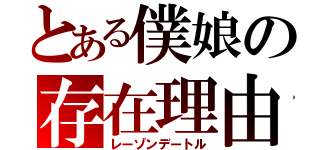 とある僕娘の
存在理由
レーゾンデートル